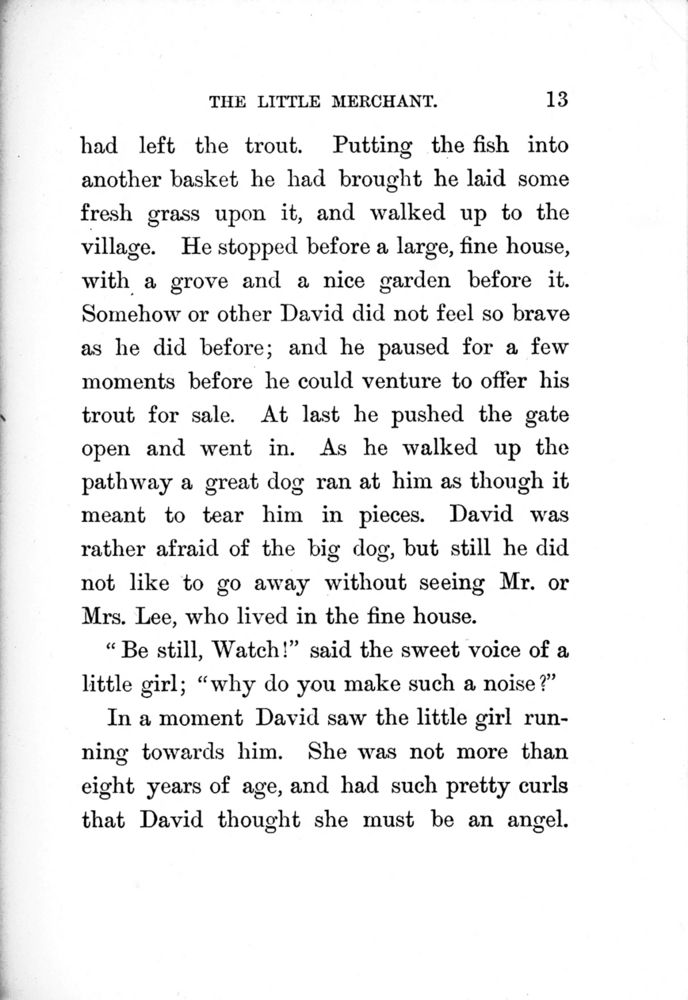 THE LITTLE MERCHANT. 13

had left the trout. Putting the fish into another basket he had brought he laid some fresh grass upon it, and walked up to the village. He stopped before a large, fine house, with a grove and a nice garden before it. Somehow or other David did not feel so brave as he did before; and he paused for a few moments before he could venture to offer his trout for sale. At last he pushed the gate open and went in. As he walked up the pathway a great dog ran at him as though it meant to tear him in pieces. David was rather afraid of the big dog, but still he did not like to go away without seeing Mr. or Mrs. Lee, who lived in the fine house.

"Be still, Watch!" said the sweet voice of a little girl; "why do you make such a noise?"

In a moment David saw the little girl running towards him. She was not more than eight years of age, and had such pretty curls that David thought she must be an angel.